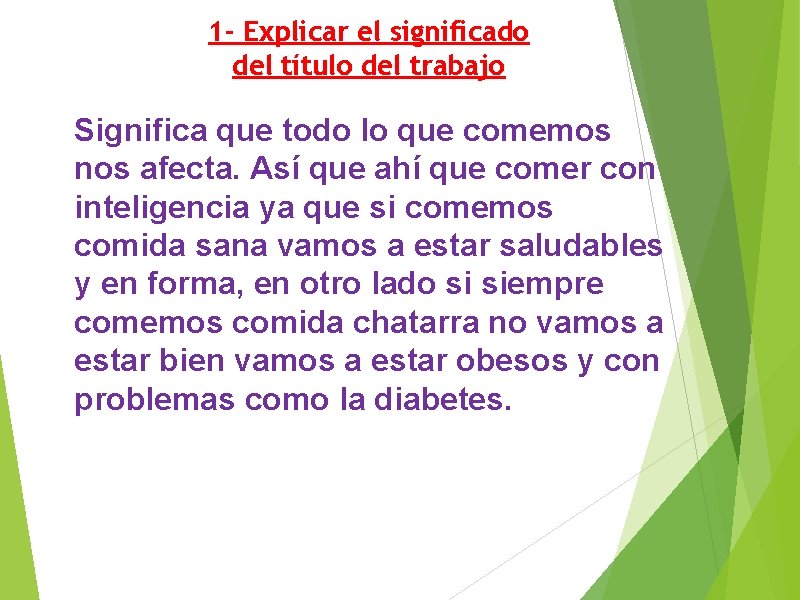 1- Explicar el significado del título del trabajo

Significa que todo lo que comemos nos afecta. Así que ahí que comer con inteligencia ya que si comemos comida sana vamos a estar saludables y en forma, en otro lado si siempre comemos comida chatarra no vamos a estar bien vamos a estar obesos y con problemas como la diabetes.